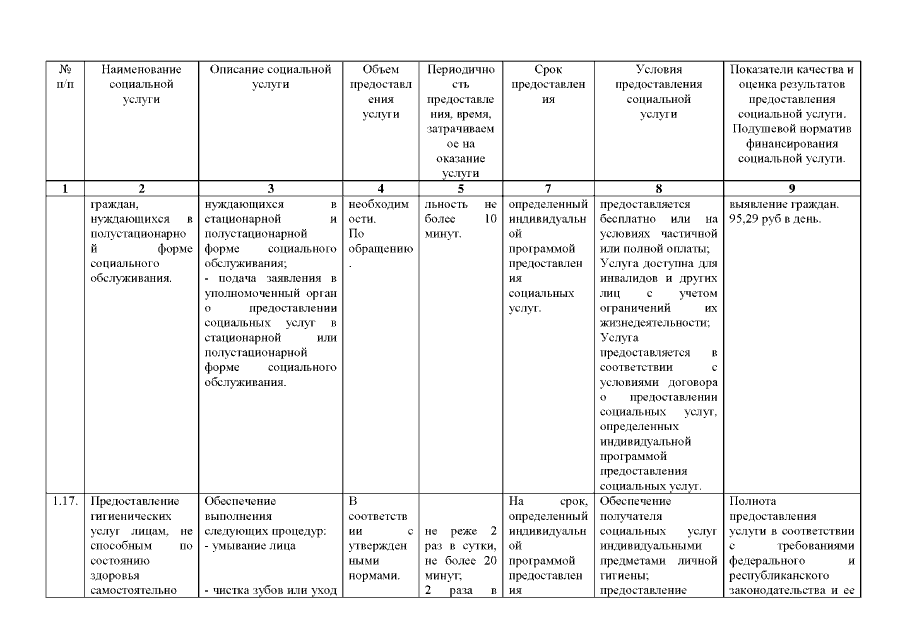 | № п/п | Наименование социальной услуги | Описание социальной услуги | Объем предоставления услуги | Периодичность предоставления, время, затрачиваемое на оказание услуги | Срок предоставления | Условия предоставления социальной услуги | Показатели качества и оценка результатов предоставления социальной услуги. Подушевой норматив финансирования социальной услуги. |
|---|---|---|---|---|---|---|---|
| 1 | 2 | 3 | 4 | 5 | 7 | 8 | 9 |
| | граждан, нуждающихся в полустационарной форме социального обслуживания. | нуждающихся в стационарной и полустационарной форме социального обслуживания; - подача заявления в уполномоченный орган о предоставлении социальных услуг в стационарной или полустационарной форме социального обслуживания. | необходимости. По обращению. | льность не более 10 минут. | определенный индивидуальной программой предоставления социальных услуг. | предоставляется бесплатно или на условиях частичной или полной оплаты; Услуга доступна для инвалидов и других лиц с учетом ограничений их жизнедеятельности; Услуга предоставляется в соответствии с условиями договора о предоставлении социальных услуг, определенных индивидуальной программой предоставления социальных услуг. | выявление граждан. 95,29 руб в день. |
| 1.17. | Предоставление гигиенических услуг лицам, не способным по состоянию здоровья самостоятельно | Обеспечение выполнения следующих процедур: - умывание лица - чистка зубов или уход | В соответствии с утвержденными нормами. | не реже 2 раз в сутки, не более 20 минут; 2 раза в | На срок, определенный индивидуальной программой предоставления | Обеспечение получателя социальных услуг индивидуальными предметами личной гигиены; предоставление | Полнота предоставления услуги в соответствии с требованиями федерального и республиканского законодательства и ее |